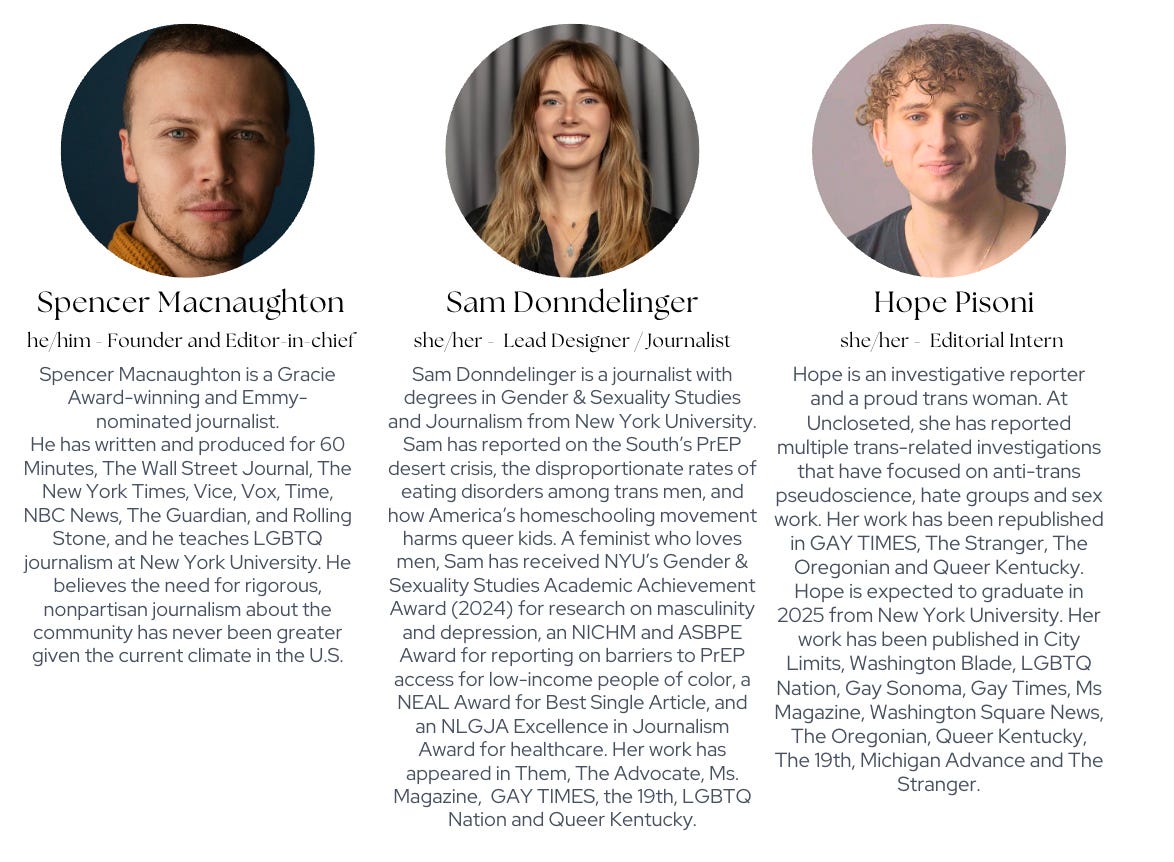 Spencer Macnaughton

he/him - Founder and Editor-in-chief

Spencer Macnaughton is a Gracie Award-winning and Emmy-nominated journalist.
He has written and produced for 60 Minutes, The Wall Street Journal, The New York Times, Vice, Vox, Time, NBC News, The Guardian, and Rolling Stone, and he teaches LGBTQ journalism at New York University. He believes the need for rigorous, nonpartisan journalism about the community has never been greater given the current climate in the U.S.

Sam Donndelinger

she/her - Lead Designer / Journalist

Sam Donndelinger is a journalist with degrees in Gender & Sexuality Studies and Journalism from New York University. Sam has reported on the South's PrEP desert crisis, the disproportionate rates of eating disorders among trans men, and how America's homeschooling movement harms queer kids. A feminist who loves men, Sam has received NYU's Gender & Sexuality Studies Academic Achievement Award (2024) for research on masculinity and depression, an NICHM and ASBPE Award for reporting on barriers to PrEP access for low-income people of color, a NEAL Award for Best Single Article, and an NLGJA Excellence in Journalism Award for healthcare. Her work has appeared in Them, The Advocate, Ms. Magazine, GAY TIMES, the 19th, LGBTQ Nation and Queer Kentucky.

Hope Pisoni

she/her - Editorial Intern

Hope is an investigative reporter and a proud trans woman. At Uncloseted, she has reported multiple trans-related investigations that have focused on anti-trans pseudoscience, hate groups and sex work. Her work has been republished in GAY TIMES, The Stranger, The Oregonian and Queer Kentucky. Hope is expected to graduate in 2025 from New York University. Her work has been published in City Limits, Washington Blade, LGBTQ Nation, Gay Sonoma, Gay Times, Ms Magazine, Washington Square News, The Oregonian, Queer Kentucky, The 19th, Michigan Advance and The Stranger.